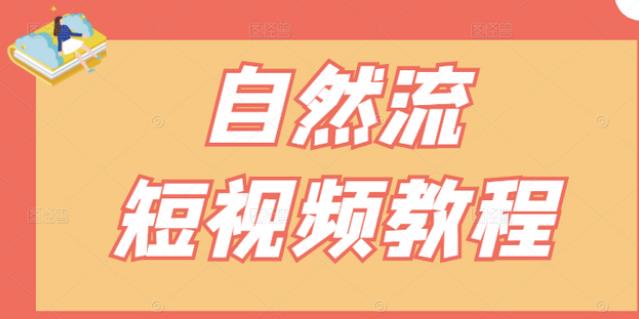 自然流
短视频教程